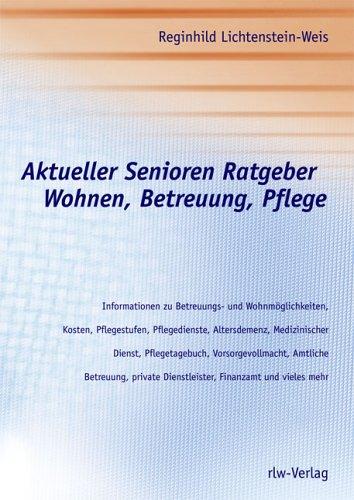 Reginhild Lichtenstein-Weis

Aktueller Senioren Ratgeber
Wohnen, Betreuung, Pflege

Informationen zu Betreuungs- und Wohnmöglichkeiten, Kosten, Pflegestufen, Pflegedienste, Altersdemenz, Medizinischer Dienst, Pflegetagebuch, Vorsorgevollmacht, Amtliche Betreuung, private Dienstleister, Finanzamt und vieles mehr

rlw-Verlag